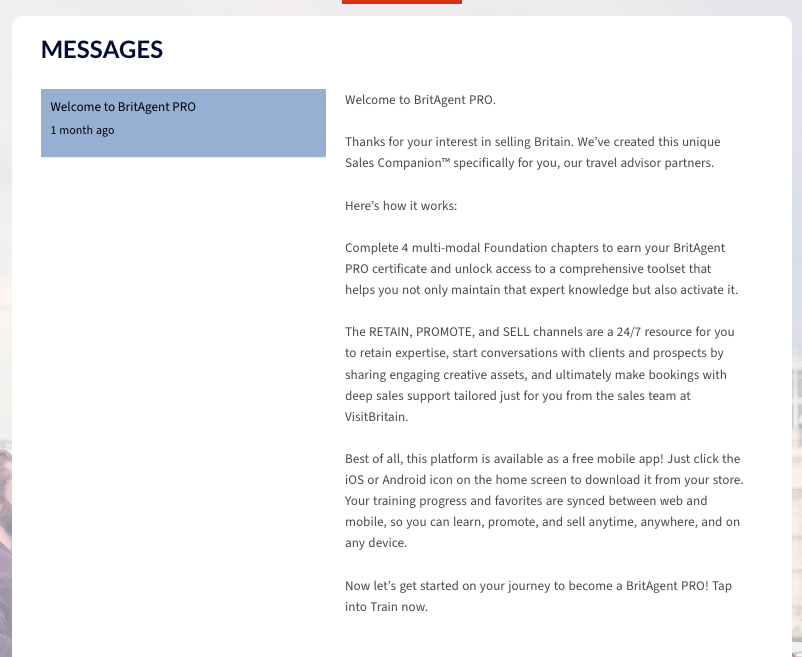 MESSAGES

Welcome to BritAgent PRO
1 month ago

Welcome to BritAgent PRO.

Thanks for your interest in selling Britain. We've created this unique Sales Companion™ specifically for you, our travel advisor partners.

Here's how it works:

Complete 4 multi-modal Foundation chapters to earn your BritAgent PRO certificate and unlock access to a comprehensive toolset that helps you not only maintain that expert knowledge but also activate it.

The RETAIN, PROMOTE, and SELL channels are a 24/7 resource for you to retain expertise, start conversations with clients and prospects by sharing engaging creative assets, and ultimately make bookings with deep sales support tailored just for you from the sales team at VisitBritain.

Best of all, this platform is available as a free mobile app! Just click the iOS or Android icon on the home screen to download it from your store. Your training progress and favorites are synced between web and mobile, so you can learn, promote, and sell anytime, anywhere, and on any device.

Now let's get started on your journey to become a BritAgent PRO! Tap into Train now.